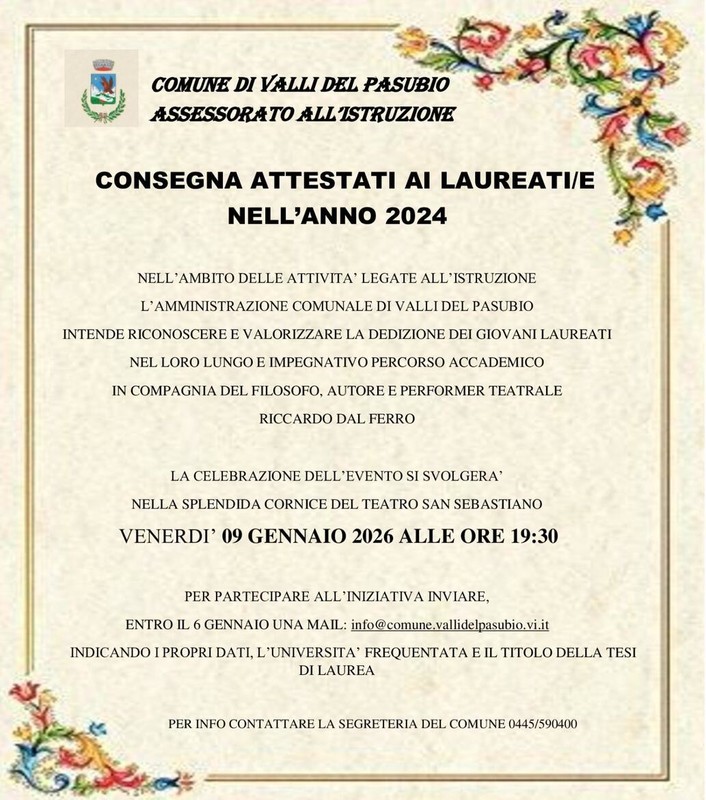 COMUNE DI VALLI DEL PASUBIO
ASSESSORATO ALL'ISTRUZIONE

CONSEGNA ATTESTATI AI LAUREATI/E
NELL'ANNO 2024

NELL'AMBITO DELLE ATTIVITA' LEGATE ALL'ISTRUZIONE
L'AMMINISTRAZIONE COMUNALE DI VALLI DEL PASUBIO
INTENDE RICONOSCERE E VALORIZZARE LA DEDIZIONE DEI GIOVANI LAUREATI
NEL LORO LUNGO E IMPEGNATIVO PERCORSO ACCADEMICO
IN COMPAGNIA DEL FILOSOFO, AUTORE E PERFORMER TEATRALE
RICCARDO DAL FERRO

LA CELEBRAZIONE DELL'EVENTO SI SVOLGERA'
NELLA SPLENDIDA CORNICE DEL TEATRO SAN SEBASTIANO
VENERDI' 09 GENNAIO 2026 ALLE ORE 19:30

PER PARTECIPARE ALL'INIZIATIVA INVIARE,
ENTRO IL 6 GENNAIO UNA MAIL: info@comune.vallidelpasubio.vi.it
INDICANDO I PROPRI DATI, L'UNIVERSITA' FREQUENTATA E IL TITOLO DELLA TESI DI LAUREA

PER INFO CONTATTARE LA SEGRETERIA DEL COMUNE 0445/590400